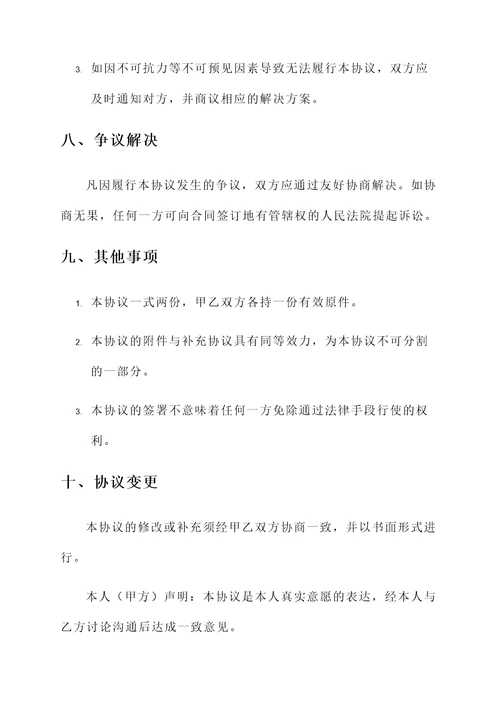 3. 如因不可抗力等不可预见因素导致无法履行本协议，双方应及时通知对方，并商议相应的解决方案。

八、争议解决

凡因履行本协议发生的争议，双方应通过友好协商解决。如协商无果，任何一方可向合同签订地有管辖权的人民法院提起诉讼。

九、其他事项

1. 本协议一式两份，甲乙双方各持一份有效原件。

2. 本协议的附件与补充协议具有同等效力，为本协议不可分割的一部分。

3. 本协议的签署不意味着任何一方免除通过法律手段行使的权利。

十、协议变更

本协议的修改或补充须经甲乙双方协商一致，并以书面形式进行。

本人（甲方）声明：本协议是本人真实意愿的表达，经本人与乙方讨论沟通后达成一致意见。